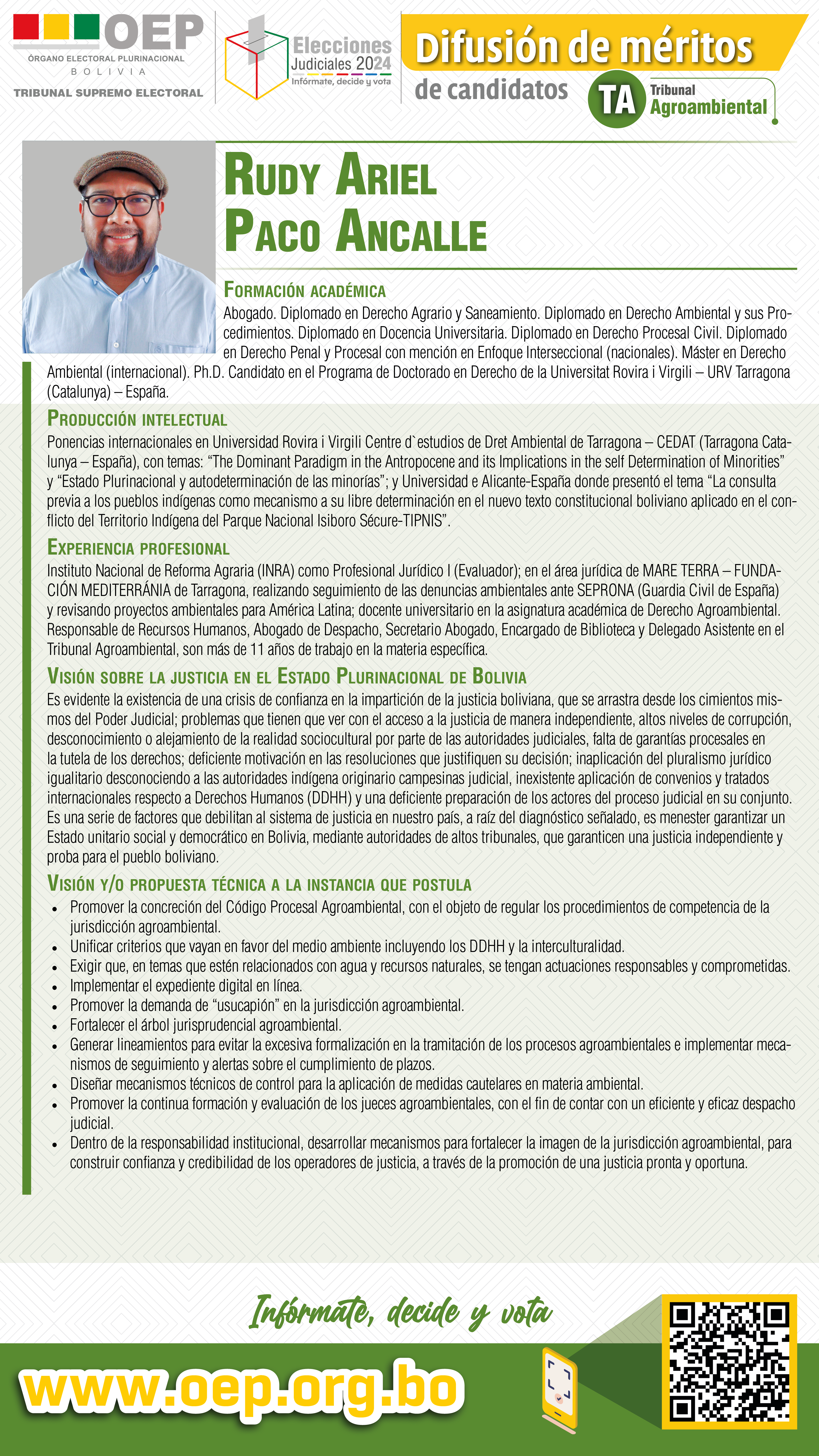 OEP
ÓRGANO ELECTORAL PLURINACIONAL
BOLIVIA
TRIBUNAL SUPREMO ELECTORAL

Elecciones Judiciales 2024
Infórmate, decide y vota

Difusión de méritos de candidatos

TA Tribunal Agroambiental

RUDY ARIEL PACO ANCALLE

FORMACIÓN ACADÉMICA
Abogado. Diplomado en Derecho Agrario y Saneamiento. Diplomado en Derecho Ambiental y sus Procedimientos. Diplomado en Docencia Universitaria. Diplomado en Derecho Procesal Civil. Diplomado en Derecho Penal y Procesal con mención en Enfoque Interseccional (nacionales). Máster en Derecho Ambiental (internacional). Ph.D. Candidato en el Programa de Doctorado en Derecho de la Universitat Rovira i Virgili – URV Tarragona (Catalunya) – España.

PRODUCCIÓN INTELECTUAL
Ponencias internacionales en Universidad Rovira i Virgili Centre d`estudios de Dret Ambiental de Tarragona – CEDAT (Tarragona Catalunya – España), con temas: “The Dominant Paradigm in the Antropocene and its Implications in the self Determination of Minorities” y “Estado Plurinacional y autodeterminación de las minorías”; y Universidad e Alicante-España donde presentó el tema “La consulta previa a los pueblos indígenas como mecanismo a su libre determinación en el nuevo texto constitucional boliviano aplicado en el conflicto del Territorio Indígena del Parque Nacional Isiboro Sécure-TIPNIS”.

EXPERIENCIA PROFESIONAL
Instituto Nacional de Reforma Agraria (INRA) como Profesional Jurídico I (Evaluador); en el área jurídica de MARE TERRA – FUNDACIÓN MEDITERRÁNIA de Tarragona, realizando seguimiento de las denuncias ambientales ante SEPRONA (Guardia Civil de España) y revisando proyectos ambientales para América Latina; docente universitario en la asignatura académica de Derecho Agroambiental. Responsable de Recursos Humanos, Abogado de Despacho, Secretario Abogado, Encargado de Biblioteca y Delegado Asistente en el Tribunal Agroambiental, son más de 11 años de trabajo en la materia específica.

VISIÓN SOBRE LA JUSTICIA EN EL ESTADO PLURINACIONAL DE BOLIVIA
Es evidente la existencia de una crisis de confianza en la impartición de la justicia boliviana, que se arrastra desde los cimientos mismos del Poder Judicial; problemas que tienen que ver con el acceso a la justicia de manera independiente, altos niveles de corrupción, desconocimiento o alejamiento de la realidad sociocultural por parte de las autoridades judiciales, falta de garantías procesales en la tutela de los derechos; deficiente motivación en las resoluciones que justifiquen su decisión; inaplicación del pluralismo jurídico igualitario desconociendo a las autoridades indígena originario campesinas judicial, inexistente aplicación de convenios y tratados internacionales respecto a Derechos Humanos (DDHH) y una deficiente preparación de los actores del proceso judicial en su conjunto. Es una serie de factores que debilitan al sistema de justicia en nuestro país, a raíz del diagnóstico señalado, es menester garantizar un Estado unitario social y democrático en Bolivia, mediante autoridades de altos tribunales, que garanticen una justicia independiente y proba para el pueblo boliviano.

VISIÓN Y/O PROPUESTA TÉCNICA A LA INSTANCIA QUE POSTULA
• Promover la concreción del Código Procesal Agroambiental, con el objeto de regular los procedimientos de competencia de la jurisdicción agroambiental.
• Unificar criterios que vayan en favor del medio ambiente incluyendo los DDHH y la interculturalidad.
• Exigir que, en temas que estén relacionados con agua y recursos naturales, se tengan actuaciones responsables y comprometidas.
• Implementar el expediente digital en línea.
• Promover la demanda de “usucapión” en la jurisdicción agroambiental.
• Fortalecer el árbol jurisprudencial agroambiental.
• Generar lineamientos para evitar la excesiva formalización en la tramitación de los procesos agroambientales e implementar mecanismos de seguimiento y alertas sobre el cumplimiento de plazos.
• Diseñar mecanismos técnicos de control para la aplicación de medidas cautelares en materia ambiental.
• Promover la continua formación y evaluación de los jueces agroambientales, con el fin de contar con un eficiente y eficaz despacho judicial.
• Dentro de la responsabilidad institucional, desarrollar mecanismos para fortalecer la imagen de la jurisdicción agroambiental, para construir confianza y credibilidad de los operadores de justicia, a través de la promoción de una justicia pronta y oportuna.

Infórmate, decide y vota
www.oep.org.bo